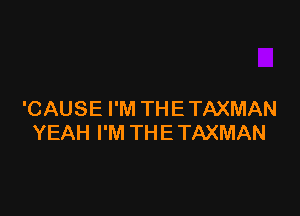 'CAUSE I'M THE TAXMAN
YEAH I'M THE TAXMAN